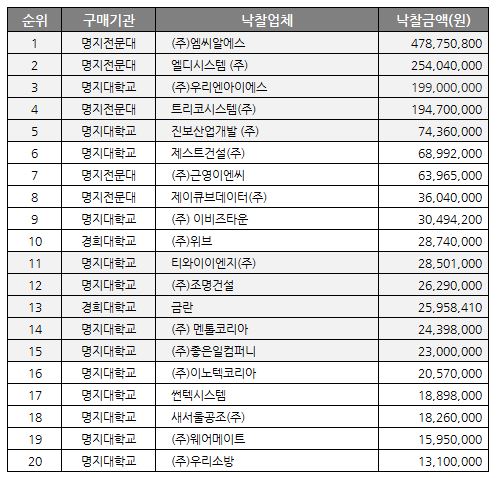 | 순위 | 구매기관 | 낙찰업체 | 낙찰금액(원) |
|---|---|---|---|
| 1 | 명지전문대 | (주)엠씨알에스 | 478,750,800 |
| 2 | 명지전문대 | 엘디시스템 (주) | 254,040,000 |
| 3 | 명지대학교 | (주)우리엔아이에스 | 199,000,000 |
| 4 | 명지전문대 | 트리코시스템(주) | 194,700,000 |
| 5 | 명지대학교 | 진보산업개발 (주) | 74,360,000 |
| 6 | 명지대학교 | 제스트건설(주) | 68,992,000 |
| 7 | 명지전문대 | (주)근영이엔씨 | 63,965,000 |
| 8 | 명지전문대 | 제이큐브데이터(주) | 36,040,000 |
| 9 | 명지대학교 | (주) 이비즈타운 | 30,494,200 |
| 10 | 경희대학교 | (주)위브 | 28,740,000 |
| 11 | 명지대학교 | 티와이이엔지(주) | 28,501,000 |
| 12 | 명지대학교 | (주)조명건설 | 26,290,000 |
| 13 | 경희대학교 | 금란 | 25,958,410 |
| 14 | 명지대학교 | (주) 멘톨코리아 | 24,398,000 |
| 15 | 명지대학교 | (주)좋은일컴퍼니 | 23,000,000 |
| 16 | 명지대학교 | (주)이노텍코리아 | 20,570,000 |
| 17 | 명지대학교 | 썬텍시스템 | 18,898,000 |
| 18 | 명지대학교 | 새서울공조(주) | 18,260,000 |
| 19 | 명지대학교 | (주)웨어메이트 | 15,950,000 |
| 20 | 명지대학교 | (주)우리소방 | 13,100,000 |